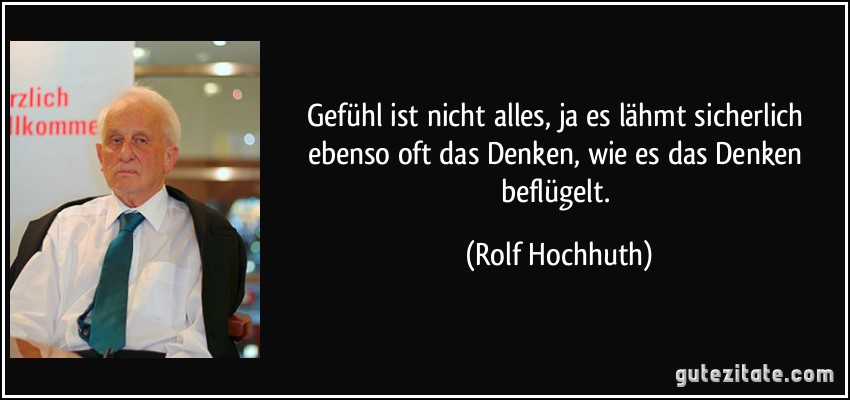 rzlich
llkomme

Gefühl ist nicht alles, ja es lähmt sicherlich ebenso oft das Denken, wie es das Denken beflügelt.

(Rolf Hochhuth)

gutezitate.com